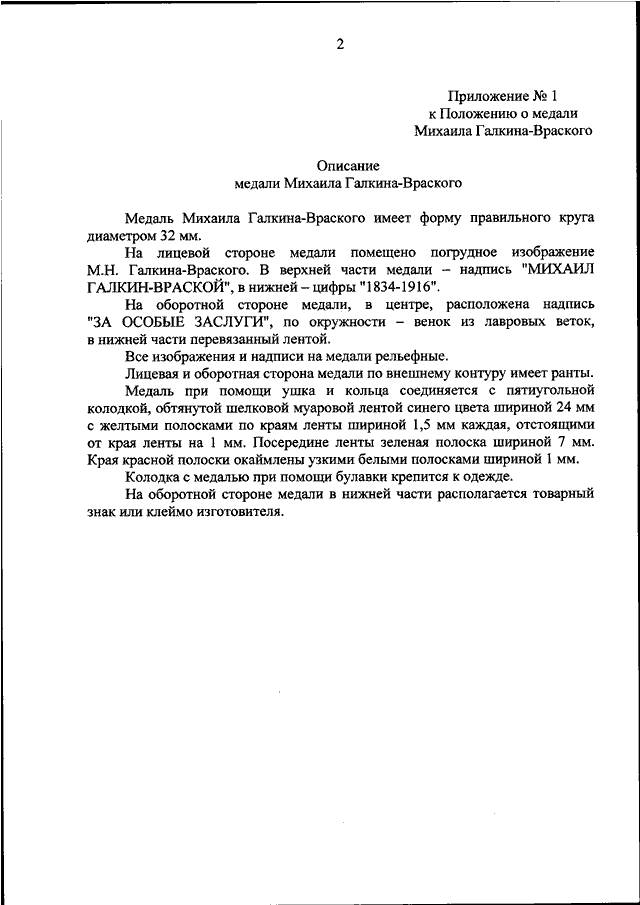 2

Приложение № 1
к Положению о медали
Михаила Галкина-Враского

Описание
медали Михаила Галкина-Враского

Медаль Михаила Галкина-Враского имеет форму правильного круга диаметром 32 мм.

На лицевой стороне медали помещено погрудное изображение М.Н. Галкина-Враского. В верхней части медали – надпись "МИХАИЛ ГАЛКИН-ВРАСКОЙ", в нижней – цифры "1834-1916".

На оборотной стороне медали, в центре, расположена надпись "ЗА ОСОБЫЕ ЗАСЛУГИ", по окружности – венок из лавровых веток, в нижней части перевязанный лентой.

Все изображения и надписи на медали рельефные.

Лицевая и оборотная сторона медали по внешнему контуру имеет ранты.

Медаль при помощи ушка и кольца соединяется с пятиугольной колодкой, обтянутой шелковой муаровой лентой синего цвета шириной 24 мм с желтыми полосками по краям ленты шириной 1,5 мм каждая, отстоящими от края ленты на 1 мм. Посередине ленты зеленая полоска шириной 7 мм. Края красной полоски окаймлены узкими белыми полосками шириной 1 мм.

Колодка с медалью при помощи булавки крепится к одежде.

На оборотной стороне медали в нижней части располагается товарный знак или клеймо изготовителя.